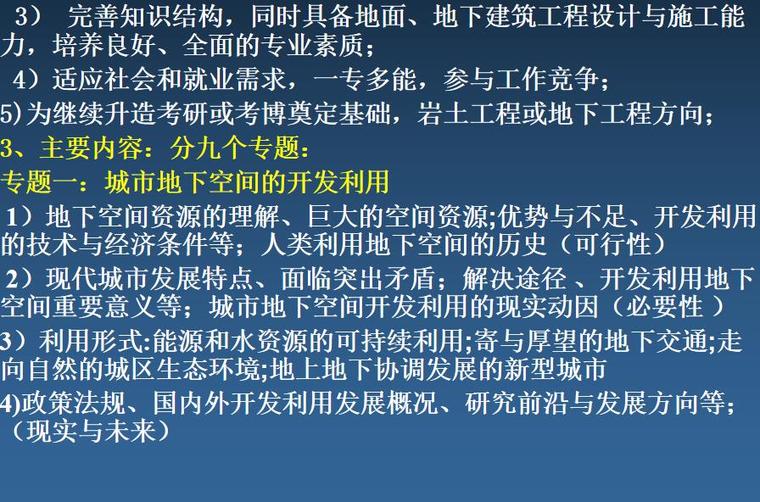 3） 完善知识结构，同时具备地面、地下建筑工程设计与施工能力，培养良好、全面的专业素质；

4）适应社会和就业需求，一专多能，参与工作竞争；

5)为继续升造考研或考博奠定基础，岩土工程或地下工程方向；

3、主要内容：分九个专题：

专题一：城市地下空间的开发利用

1）地下空间资源的理解、巨大的空间资源;优势与不足、开发利用的技术与经济条件等；人类利用地下空间的历史（可行性）

2）现代城市发展特点、面临突出矛盾；解决途径 、开发利用地下空间重要意义等；城市地下空间开发利用的现实动因（必要性 ）

3）利用形式:能源和水资源的可持续利用;寄与厚望的地下交通;走向自然的城区生态环境;地上地下协调发展的新型城市

4)政策法规、国内外开发利用发展概况、研究前沿与发展方向等；（现实与未来）